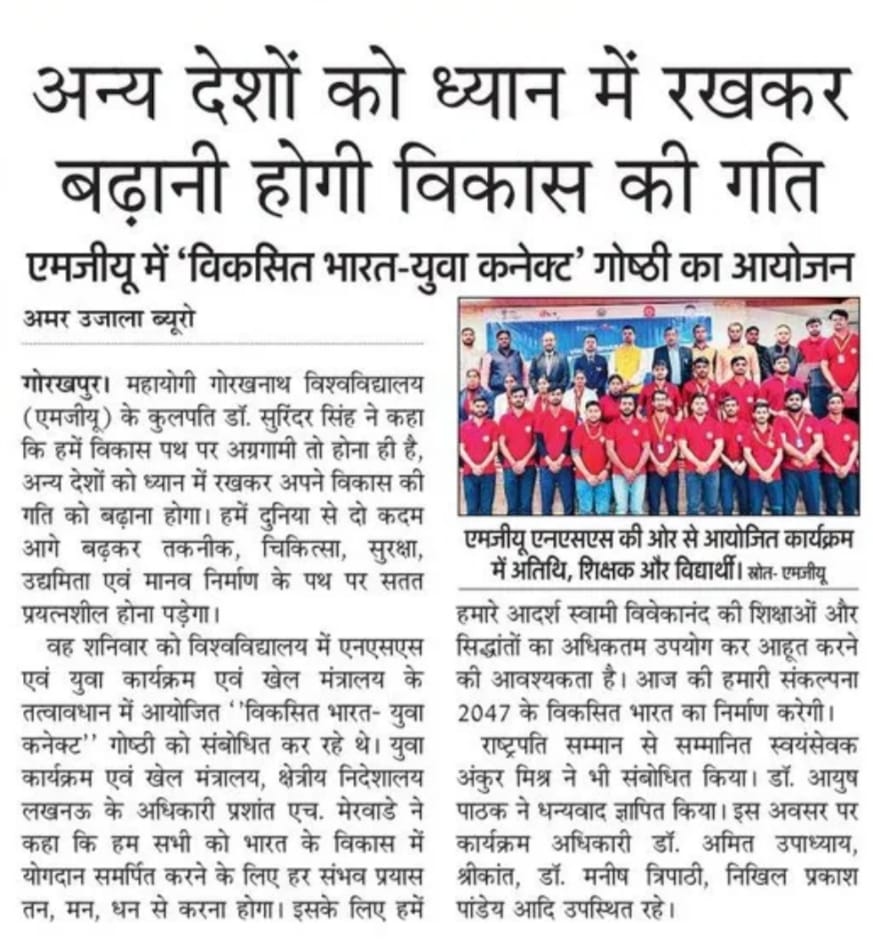 अन्य देशों को ध्यान में रखकर बढ़ानी होगी विकास की गति

एमजीयू में 'विकसित भारत-युवा कनेक्ट' गोष्ठी का आयोजन

अमर उजाला ब्यूरो

गोरखपुर। महायोगी गोरखनाथ विश्वविद्यालय (एमजीयू) के कुलपति डॉ. सुरिंदर सिंह ने कहा कि हमें विकास पथ पर अग्रगामी तो होना ही है, अन्य देशों को ध्यान में रखकर अपने विकास की गति को बढ़ाना होगा। हमें दुनिया से दो कदम आगे बढ़कर तकनीक, चिकित्सा, सुरक्षा, उद्यमिता एवं मानव निर्माण के पथ पर सतत प्रयत्नशील होना पड़ेगा।

वह शनिवार को विश्वविद्यालय में एनएसएस एवं युवा कार्यक्रम एवं खेल मंत्रालय के तत्वावधान में आयोजित ''विकसित भारत- युवा कनेक्ट'' गोष्ठी को संबोधित कर रहे थे। युवा कार्यक्रम एवं खेल मंत्रालय, क्षेत्रीय निदेशालय लखनऊ के अधिकारी प्रशांत एच. मेरवाडे ने कहा कि हम सभी को भारत के विकास में योगदान समर्पित करने के लिए हर संभव प्रयास तन, मन, धन से करना होगा। इसके लिए हमें

एमजीयू एनएसएस की ओर से आयोजित कार्यक्रम में अतिथि, शिक्षक और विद्यार्थी। स्रोत- एमजीयू

हमारे आदर्श स्वामी विवेकानंद की शिक्षाओं और सिद्धांतों का अधिकतम उपयोग कर आहूत करने की आवश्यकता है। आज की हमारी संकल्पना 2047 के विकसित भारत का निर्माण करेगी।

राष्ट्रपति सम्मान से सम्मानित स्वयंसेवक अंकुर मिश्र ने भी संबोधित किया। डॉ. आयुष पाठक ने धन्यवाद ज्ञापित किया। इस अवसर पर कार्यक्रम अधिकारी डॉ. अमित उपाध्याय, श्रीकांत, डॉ. मनीष त्रिपाठी, निखिल प्रकाश पांडेय आदि उपस्थित रहे।